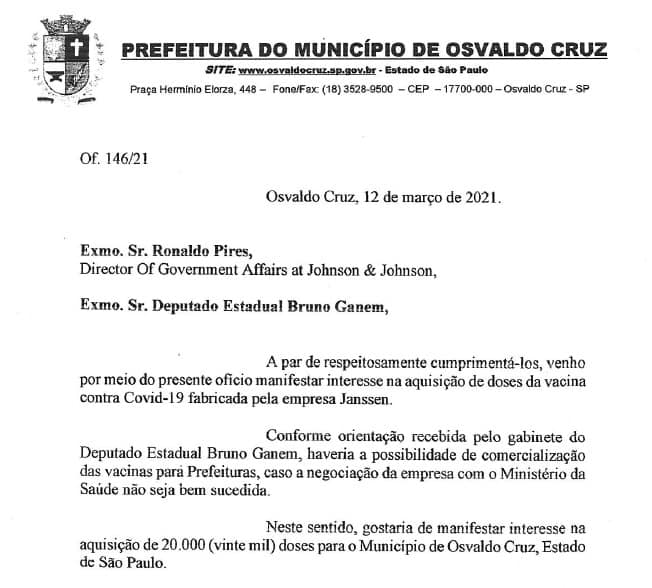 PREFEITURA DO MUNICÍPIO DE OSVALDO CRUZ
SITE: www.osvaldocruz.sp.gov.br - Estado de São Paulo
Praça Hermínio Elorza, 448 – Fone/Fax: (18) 3528-9500 – CEP – 17700-000 – Osvaldo Cruz - SP

Of. 146/21

Osvaldo Cruz, 12 de março de 2021.

Exmo. Sr. Ronaldo Pires,
Director Of Government Affairs at Johnson & Johnson,

Exmo. Sr. Deputado Estadual Bruno Ganem,

A par de respeitosamente cumprimentá-los, venho por meio do presente ofício manifestar interesse na aquisição de doses da vacina contra Covid-19 fabricada pela empresa Janssen.

Conforme orientação recebida pelo gabinete do Deputado Estadual Bruno Ganem, haveria a possibilidade de comercialização das vacinas para Prefeituras, caso a negociação da empresa com o Ministério da Saúde não seja bem sucedida.

Neste sentido, gostaria de manifestar interesse na aquisição de 20.000 (vinte mil) doses para o Município de Osvaldo Cruz, Estado de São Paulo.